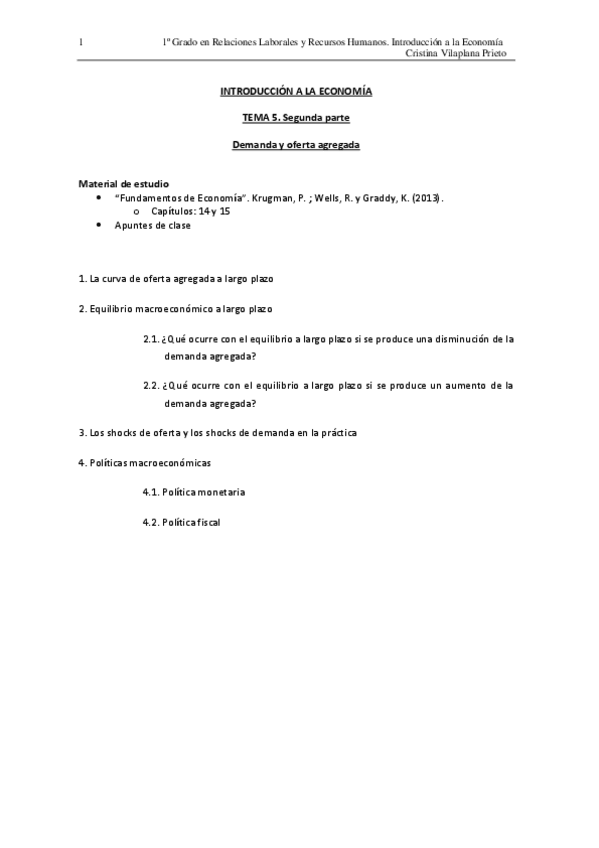 1 1º Grado en Relaciones Laborales y Recursos Humanos. Introducción a la Economía
Cristina Vilaplana Prieto

INTRODUCCIÓN A LA ECONOMÍA

TEMA 5. Segunda parte

Demanda y oferta agregada

Material de estudio
• "Fundamentos de Economía". Krugman, P. ; Wells, R. y Graddy, K. (2013).
  o Capítulos: 14 y 15
• Apuntes de clase

1. La curva de oferta agregada a largo plazo

2. Equilibrio macroeconómico a largo plazo

2.1. ¿Qué ocurre con el equilibrio a largo plazo si se produce una disminución de la demanda agregada?

2.2. ¿Qué ocurre con el equilibrio a largo plazo si se produce un aumento de la demanda agregada?

3. Los shocks de oferta y los shocks de demanda en la práctica

4. Políticas macroeconómicas

4.1. Política monetaria

4.2. Política fiscal